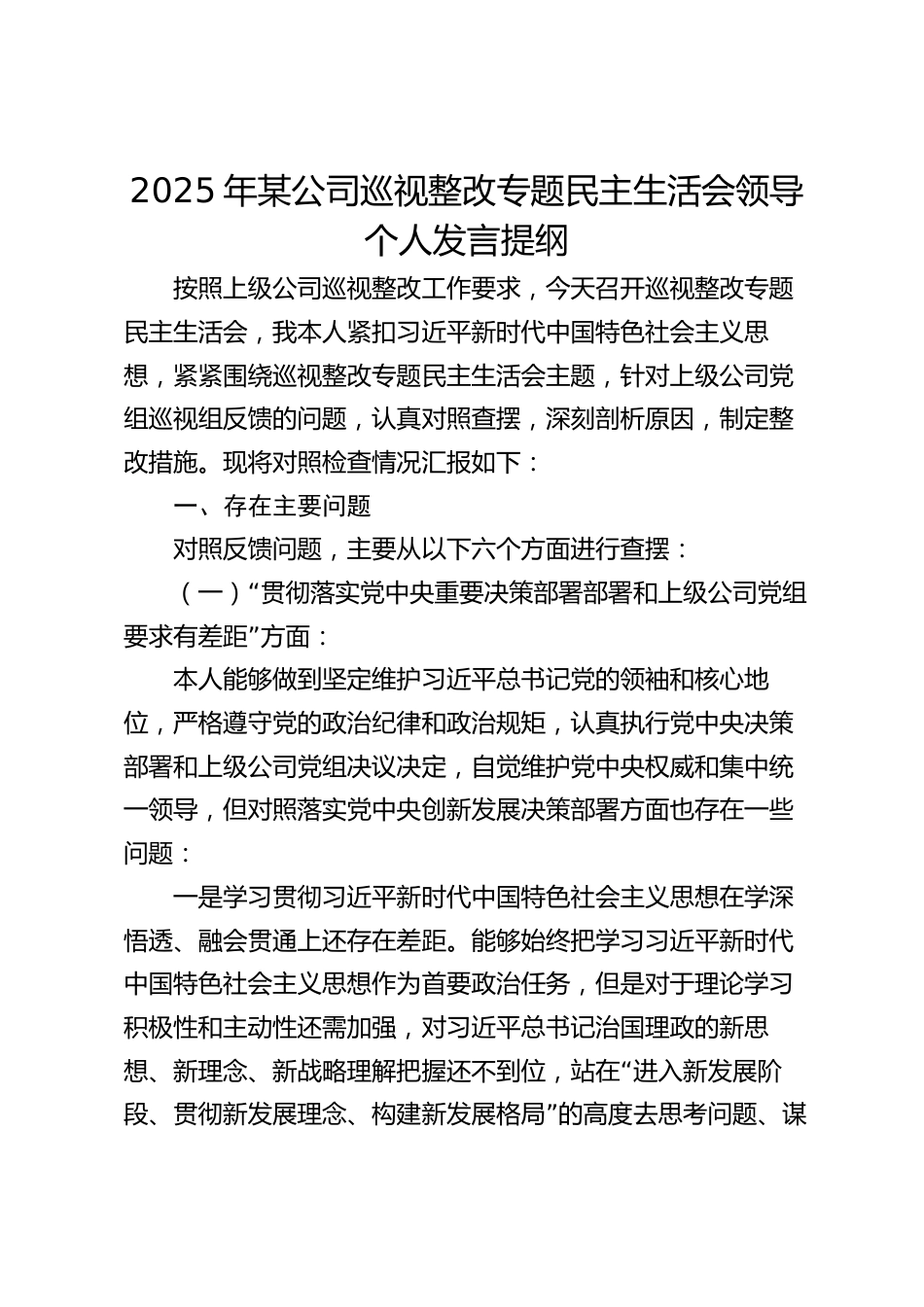 2025 年某公司巡视整改专题民主生活会领导个人发言提纲

按照上级公司巡视整改工作要求，今天召开巡视整改专题民主生活会，我本人紧扣习近平新时代中国特色社会主义思想，紧紧围绕巡视整改专题民主生活会主题，针对上级公司党组巡视组反馈的问题，认真对照查摆，深刻剖析原因，制定整改措施。现将对照检查情况汇报如下：

一、存在主要问题

对照反馈问题，主要从以下六个方面进行查摆：

（一）“贯彻落实党中央重要决策部署部署和上级公司党组要求有差距”方面：

本人能够做到坚定维护习近平总书记党的领袖和核心地位，严格遵守党的政治纪律和政治规矩，认真执行党中央决策部署和上级公司党组决议决定，自觉维护党中央权威和集中统一领导，但对照落实党中央创新发展决策部署方面也存在一些问题：

一是学习贯彻习近平新时代中国特色社会主义思想在学深悟透、融会贯通上还存在差距。能够始终把学习习近平新时代中国特色社会主义思想作为首要政治任务，但是对于理论学习积极性和主动性还需加强，对习近平总书记治国理政的新思想、新理念、新战略理解把握还不到位，站在“进入新发展阶段、贯彻新发展理念、构建新发展格局”的高度去思考问题、谋